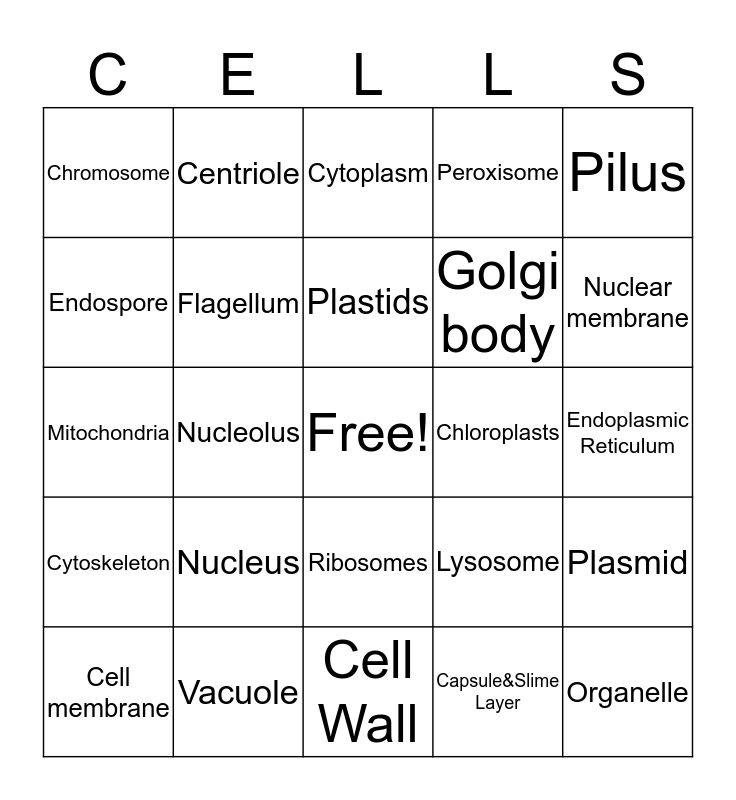 | C | E | L | L | S |
|---|---|---|---|---|
| Chromosome | Centriole | Cytoplasm | Peroxisome | Pilus |
| Endospore | Flagellum | Plastids | Golgi body | Nuclear membrane |
| Mitochondria | Nucleolus | Free! | Chloroplasts | Endoplasmic Reticulum |
| Cytoskeleton | Nucleus | Ribosomes | Lysosome | Plasmid |
| Cell membrane | Vacuole | Cell Wall | Capsule&Slime Layer | Organelle |